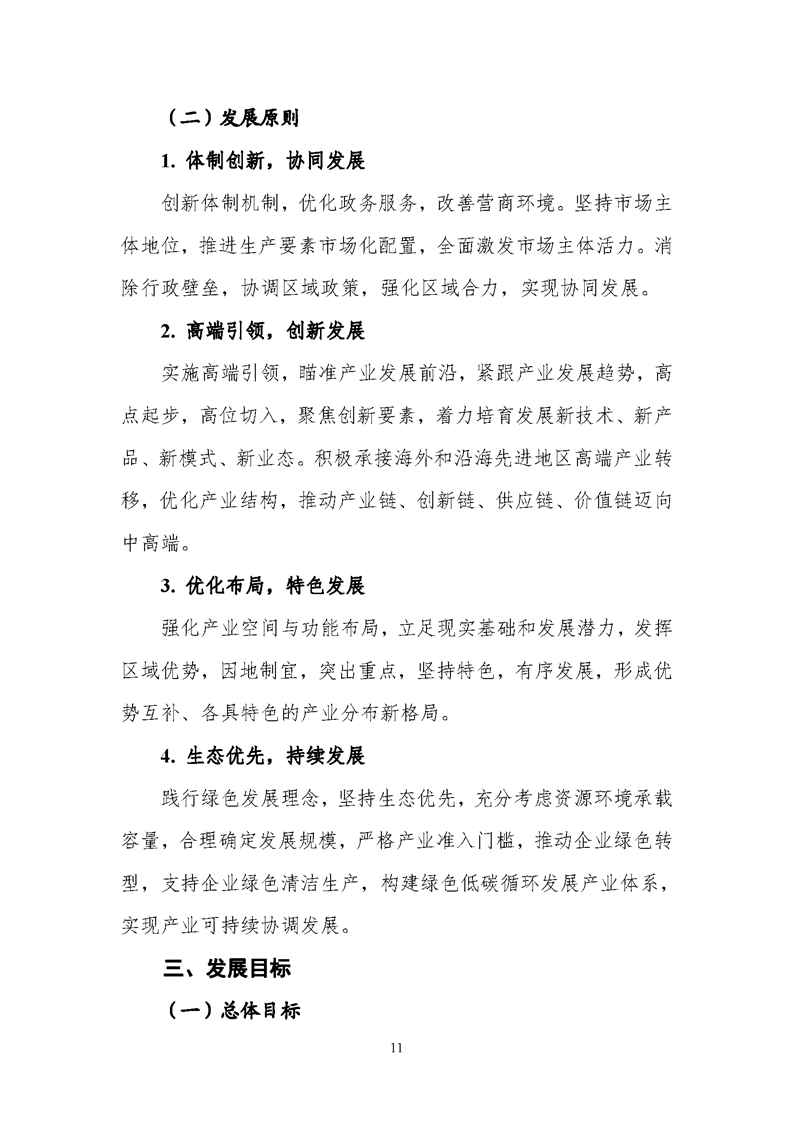 （二）发展原则

1. 体制创新，协同发展

创新体制机制，优化政务服务，改善营商环境。坚持市场主体地位，推进生产要素市场化配置，全面激发市场主体活力。消除行政壁垒，协调区域政策，强化区域合力，实现协同发展。

2. 高端引领，创新发展

实施高端引领，瞄准产业发展前沿，紧跟产业发展趋势，高点起步，高位切入，聚焦创新要素，着力培育发展新技术、新产品、新模式、新业态。积极承接海外和沿海先进地区高端产业转移，优化产业结构，推动产业链、创新链、供应链、价值链迈向中高端。

3. 优化布局，特色发展

强化产业空间与功能布局，立足现实基础和发展潜力，发挥区域优势，因地制宜，突出重点，坚持特色，有序发展，形成优势互补、各具特色的产业分布新格局。

4. 生态优先，持续发展

践行绿色发展理念，坚持生态优先，充分考虑资源环境承载容量，合理确定发展规模，严格产业准入门槛，推动企业绿色转型，支持企业绿色清洁生产，构建绿色低碳循环发展产业体系，实现产业可持续协调发展。

三、发展目标

（一）总体目标

11